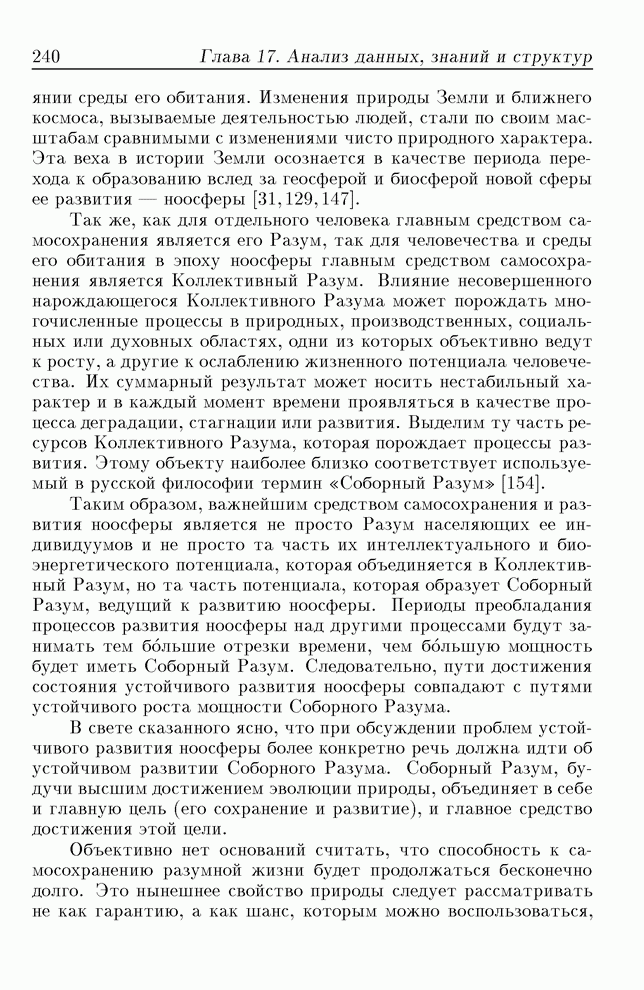 240 Глава 17. Анализ данных, знаний и структур

янии среды его обитания. Изменения природы Земли и ближнего космоса, вызываемые деятельностью людей, стали по своим масштабам сравнимыми с изменениями чисто природного характера. Эта веха в истории Земли осознается в качестве периода перехода к образованию вслед за геосферой и биосферой новой сферы ее развития — ноосферы [31, 129, 147].

Так же, как для отдельного человека главным средством самосохранения является его Разум, так для человечества и среды его обитания в эпоху ноосферы главным средством самосохранения является Коллективный Разум. Влияние несовершенного нарождающегося Коллективного Разума может порождать многочисленные процессы в природных, производственных, социальных или духовных областях, одни из которых объективно ведут к росту, а другие к ослаблению жизненного потенциала человечества. Их суммарный результат может носить нестабильный характер и в каждый момент времени проявляться в качестве процесса деградации, стагнации или развития. Выделим ту часть ресурсов Коллективного Разума, которая порождает процессы развития. Этому объекту наиболее близко соответствует используемый в русской философии термин «Соборный Разум» [154].

Таким образом, важнейшим средством самосохранения и развития ноосферы является не просто Разум населяющих ее индивидуумов и не просто та часть их интеллектуального и биоэнергетического потенциала, которая объединяется в Коллективный Разум, но та часть потенциала, которая образует Соборный Разум, ведущий к развитию ноосферы. Периоды преобладания процессов развития ноосферы над другими процессами будут занимать тем бо́льшие отрезки времени, чем бо́льшую мощность будет иметь Соборный Разум. Следовательно, пути достижения состояния устойчивого развития ноосферы совпадают с путями устойчивого роста мощности Соборного Разума.

В свете сказанного ясно, что при обсуждении проблем устойчивого развития ноосферы более конкретно речь должна идти об устойчивом развитии Соборного Разума. Соборный Разум, будучи высшим достижением эволюции природы, объединяет в себе и главную цель (его сохранение и развитие), и главное средство достижения этой цели.

Объективно нет оснований считать, что способность к самосохранению разумной жизни будет продолжаться бесконечно долго. Это нынешнее свойство природы следует рассматривать не как гарантию, а как шанс, которым можно воспользоваться,